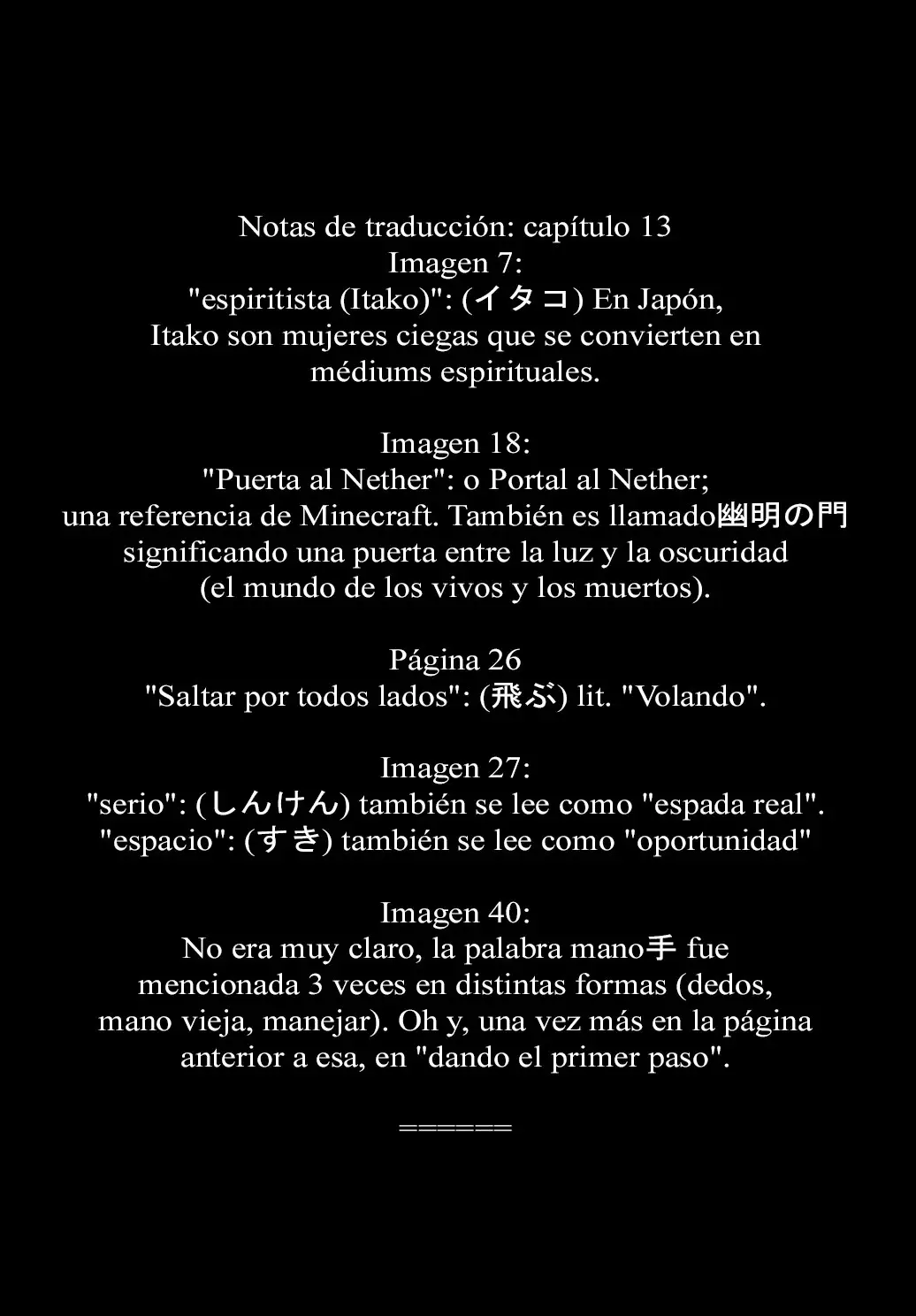 Notas de traducción: capítulo 13
Imagen 7:
"espiritista (Itako)": (イタコ) En Japón, Itako son mujeres ciegas que se convierten en médiums espirituales.

Imagen 18:
"Puerta al Nether": o Portal al Nether; una referencia de Minecraft. También es llamado幽明の門 significando una puerta entre la luz y la oscuridad (el mundo de los vivos y los muertos).

Página 26
"Saltar por todos lados": (飛ぶ) lit. "Volando".

Imagen 27:
"serio": (しんけん) también se lee como "espada real".
"espacio": (すき) también se lee como "oportunidad"

Imagen 40:
No era muy claro, la palabra mano手 fue mencionada 3 veces en distintas formas (dedos, mano vieja, manejar). Oh y, una vez más en la página anterior a esa, en "dando el primer paso".

======